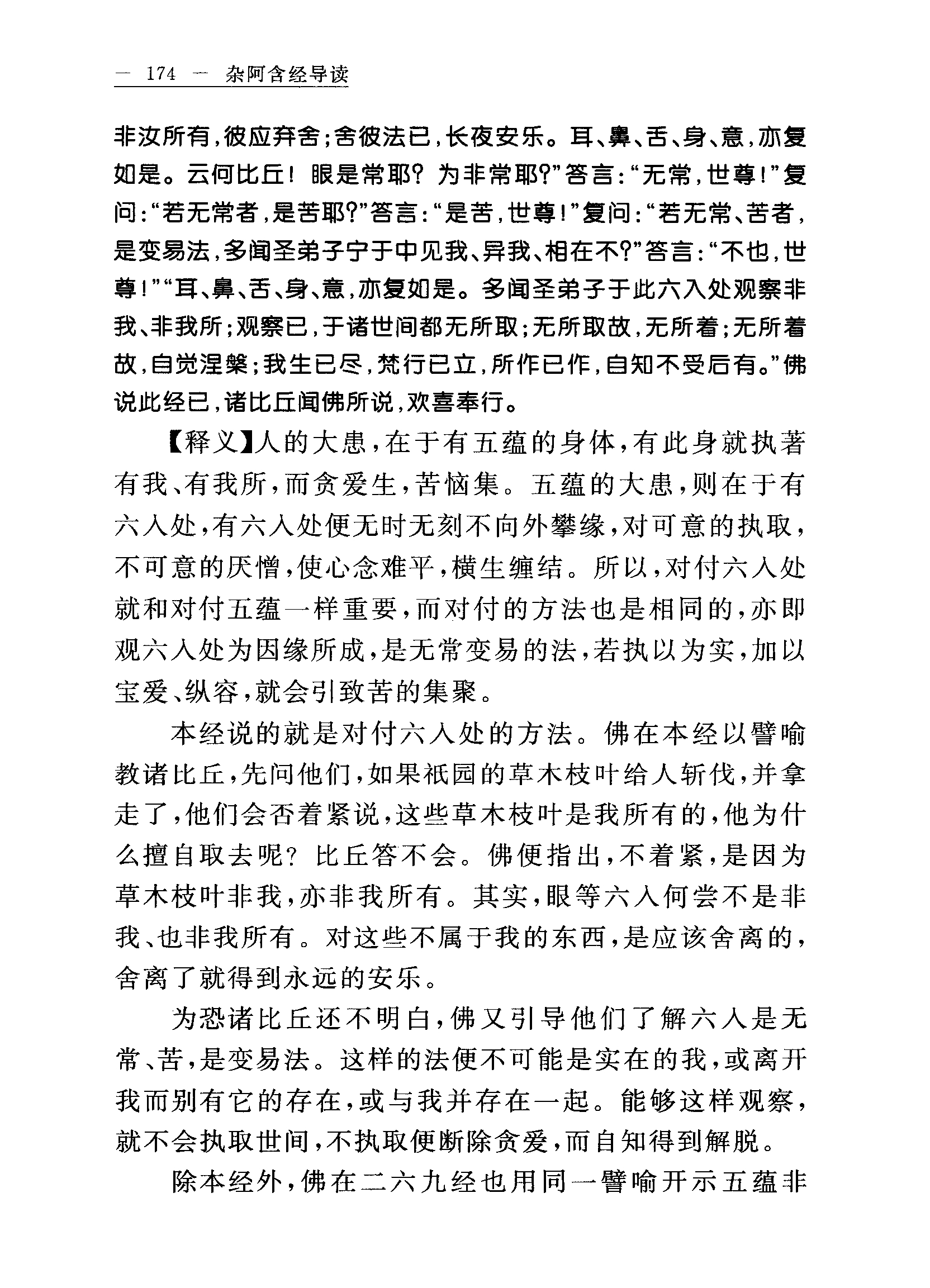 — 174 — 杂阿含经导读

非汝所有，彼应弃舍；舍彼法已，长夜安乐。耳、鼻、舌、身、意，亦复如是。云何比丘！眼是常耶？为非常耶？”答言：“无常，世尊！”复问：“若无常者，是苦耶？”答言：“是苦，世尊！”复问：“若无常、苦者，是变易法，多闻圣弟子宁于中见我、异我、相在不？”答言：“不也，世尊！”“耳、鼻、舌、身、意，亦复如是。多闻圣弟子于此六入处观察非我、非我所；观察已，于诸世间都无所取；无所取故，无所着；无所着故，自觉涅槃；我生已尽，梵行已立，所作已作，自知不受后有。”佛说此经已，诸比丘闻佛所说，欢喜奉行。

【释义】人的大患，在于有五蕴的身体，有此身就执著有我、有我所，而贪爱生，苦恼集。五蕴的大患，则在于有六入处，有六入处便无时无刻不向外攀缘，对可意的执取，不可意的厌憎，使心念难平，横生缠结。所以，对付六入处就和对付五蕴一样重要，而对付的方法也是相同的，亦即观六入处为因缘所成，是无常变易的法，若执以为实，加以宝爱、纵容，就会引致苦的集聚。

本经说的就是对付六入处的方法。佛在本经以譬喻教诸比丘，先问他们，如果祇园的草木枝叶给人斩伐，并拿走了，他们会否着紧说，这些草木枝叶是我所有的，他为什么擅自取去呢？比丘答不会。佛便指出，不着紧，是因为草木枝叶非我，亦非我所有。其实，眼等六入何尝不是非我、也非我所有。对这些不属于我的东西，是应该舍离的，舍离了就得到永远的安乐。

为恐诸比丘还不明白，佛又引导他们了解六入是无常、苦，是变易法。这样的法便不可能是实在的我，或离开我而别有它的存在，或与我并存在一起。能够这样观察，就不会执取世间，不执取便断除贪爱，而自知得到解脱。

除本经外，佛在二六九经也用同一譬喻开示五蕴非